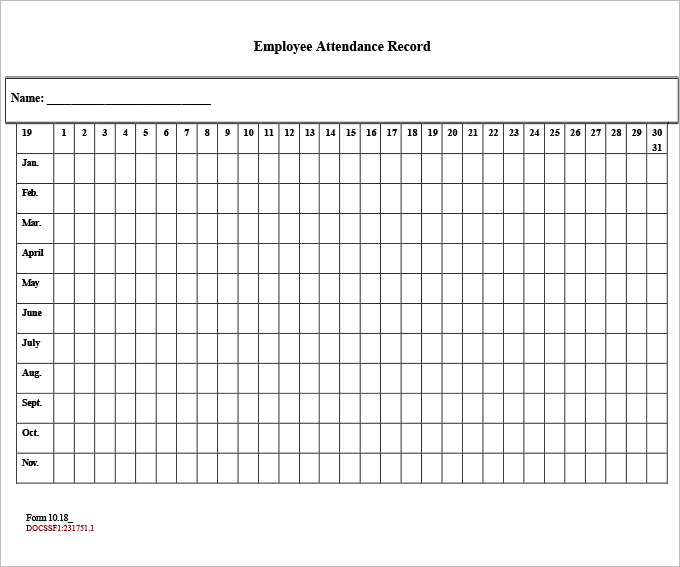 Employee Attendance Record

Name: ___________________________

| 19 | 1 | 2 | 3 | 4 | 5 | 6 | 7 | 8 | 9 | 10 | 11 | 12 | 13 | 14 | 15 | 16 | 17 | 18 | 19 | 20 | 21 | 22 | 23 | 24 | 25 | 26 | 27 | 28 | 29 | 30 31 |
|---|---|---|---|---|---|---|---|---|---|---|---|---|---|---|---|---|---|---|---|---|---|---|---|---|---|---|---|---|---|---|
| Jan. | | | | | | | | | | | | | | | | | | | | | | | | | | | | | | |
| Feb. | | | | | | | | | | | | | | | | | | | | | | | | | | | | | | |
| Mar. | | | | | | | | | | | | | | | | | | | | | | | | | | | | | | |
| April | | | | | | | | | | | | | | | | | | | | | | | | | | | | | | |
| May | | | | | | | | | | | | | | | | | | | | | | | | | | | | | | |
| June | | | | | | | | | | | | | | | | | | | | | | | | | | | | | | |
| July | | | | | | | | | | | | | | | | | | | | | | | | | | | | | | |
| Aug. | | | | | | | | | | | | | | | | | | | | | | | | | | | | | | |
| Sept. | | | | | | | | | | | | | | | | | | | | | | | | | | | | | | |
| Oct. | | | | | | | | | | | | | | | | | | | | | | | | | | | | | | |
| Nov. | | | | | | | | | | | | | | | | | | | | | | | | | | | | | | |

Form 10.18_
DOCSSF1:231751.1